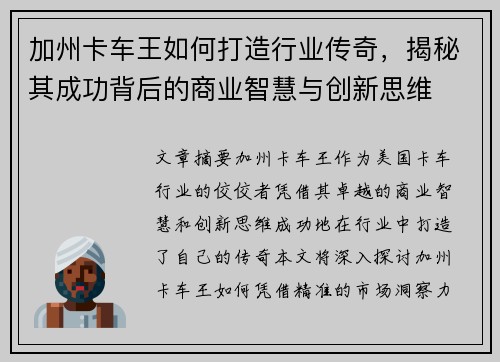 加州卡车王如何打造行业传奇，揭秘其成功背后的商业智慧与创新思维

文章摘要加州卡车王作为美国卡车行业的佼佼者凭借其卓越的商业智慧和创新思维成功地在行业中打造了自己的传奇本文将深入探讨加州卡车王如何凭借精准的市场洞察力